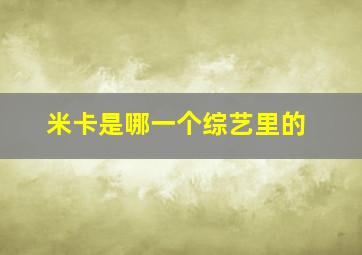 米卡是哪一个综艺里的